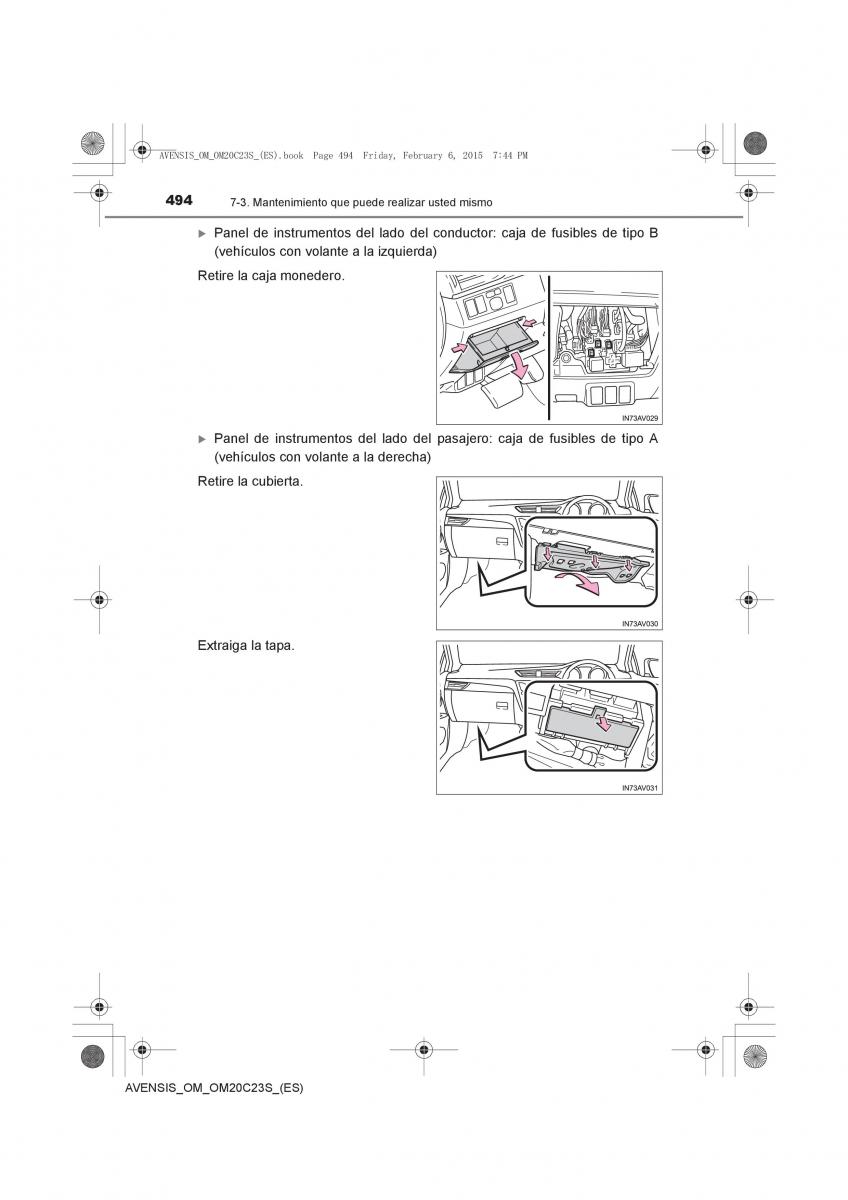 AVENSIS_OM_OM20C23S_(ES).book Page 494 Friday, February 6, 2015 7:44 PM

494 7-3. Mantenimiento que puede realizar usted mismo

▶ Panel de instrumentos del lado del conductor: caja de fusibles de tipo B (vehículos con volante a la izquierda)

Retire la caja monedero.

IN73AV029

▶ Panel de instrumentos del lado del pasajero: caja de fusibles de tipo A (vehículos con volante a la derecha)

Retire la cubierta.

IN73AV030

Extraiga la tapa.

IN73AV031

AVENSIS_OM_OM20C23S_(ES)